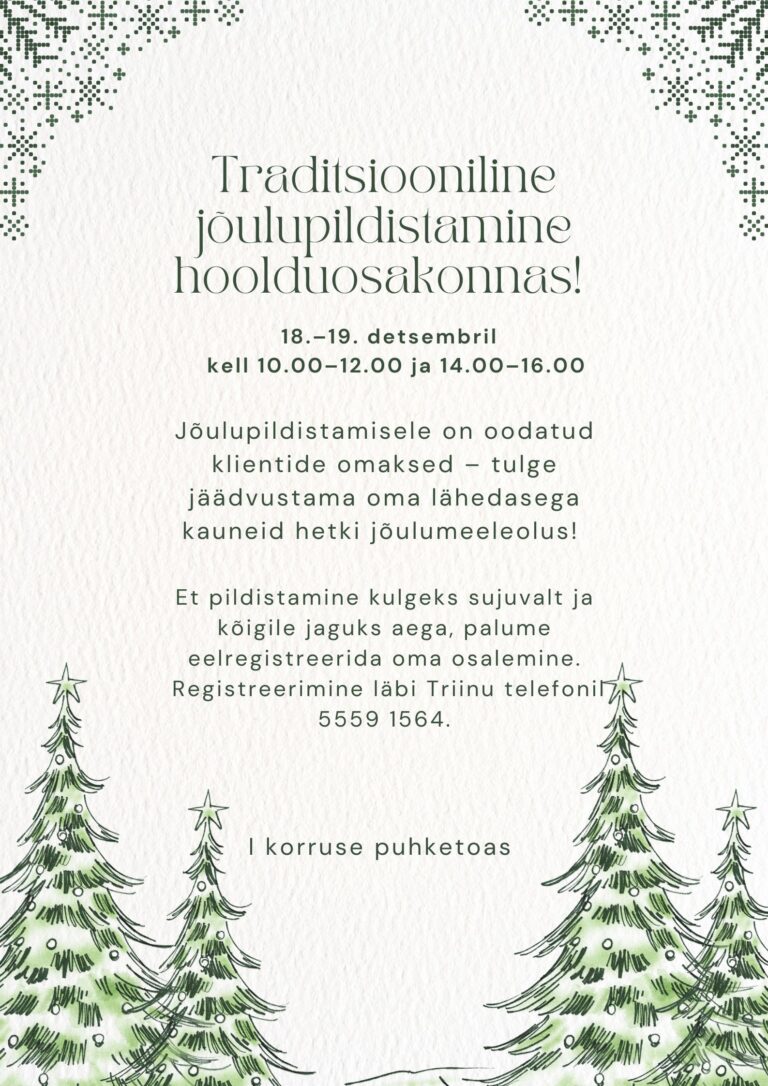 Traditsiooniline jõulupildistamine hoolduosakonnas!

18.–19. detsembril
kell 10.00–12.00 ja 14.00–16.00

Jõulupildistamisele on oodatud klientide omaksed – tulge jäädvustama oma lähedasega kauneid hetki jõulumeeleolus!

Et pildistamine kulgeks sujuvalt ja kõigile jaguks aega, palume eelregistreerida oma osalemine. Registreerimine läbi Triinu telefonil 5559 1564.

I korruse puhketoas